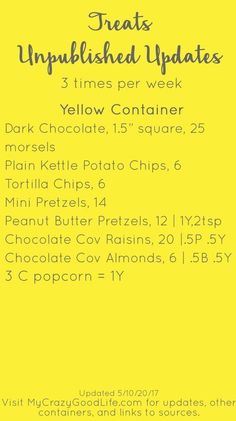 Treats
Unpublished Updates
3 times per week

Yellow Container
Dark Chocolate, 1.5" square, 25 morsels
Plain Kettle Potato Chips, 6
Tortilla Chips, 6
Mini Pretzels, 14
Peanut Butter Pretzels, 12 | 1Y,2tsp
Chocolate Cov Raisins, 20 |.5P .5Y
Chocolate Cov Almonds, 6 | .5B .5Y
3 C popcorn = 1Y

Updated 5/10/20/17
Visit MyCrazyGoodLife.com for updates, other containers, and links to sources.